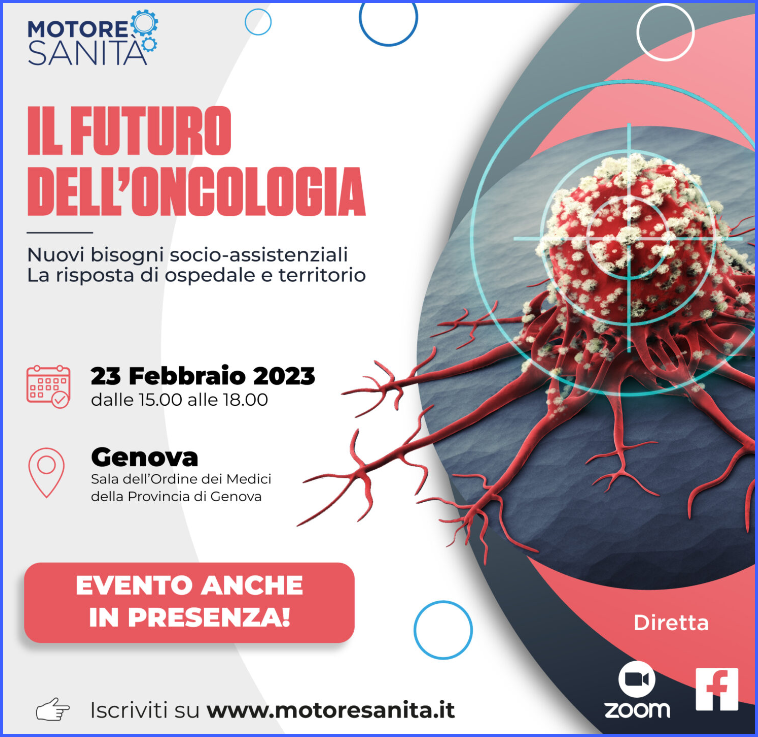 MOTORE SANITA

IL FUTURO DELL'ONCOLOGIA

Nuovi bisogni socio-assistenziali
La risposta di ospedale e territorio

23 Febbraio 2023
dalle 15.00 alle 18.00

Genova
Sala dell'Ordine dei Medici della Provincia di Genova

EVENTO ANCHE IN PRESENZA!

Diretta

zoom

Iscriviti su www.motoresanita.it